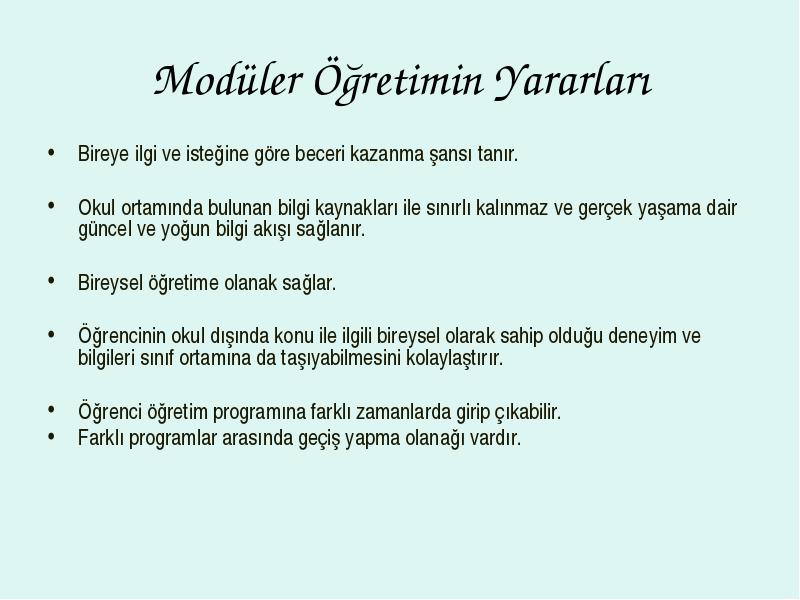 Modüler Öğretimin Yararları

• Bireye ilgi ve isteğine göre beceri kazanma şansı tanır.

• Okul ortamında bulunan bilgi kaynakları ile sınırlı kalınmaz ve gerçek yaşama dair güncel ve yoğun bilgi akışı sağlanır.

• Bireysel öğretime olanak sağlar.

• Öğrencinin okul dışında konu ile ilgili bireysel olarak sahip olduğu deneyim ve bilgileri sınıf ortamına da taşıyabilmesini kolaylaştırır.

• Öğrenci öğretim programına farklı zamanlarda girip çıkabilir.
• Farklı programlar arasında geçiş yapma olanağı vardır.